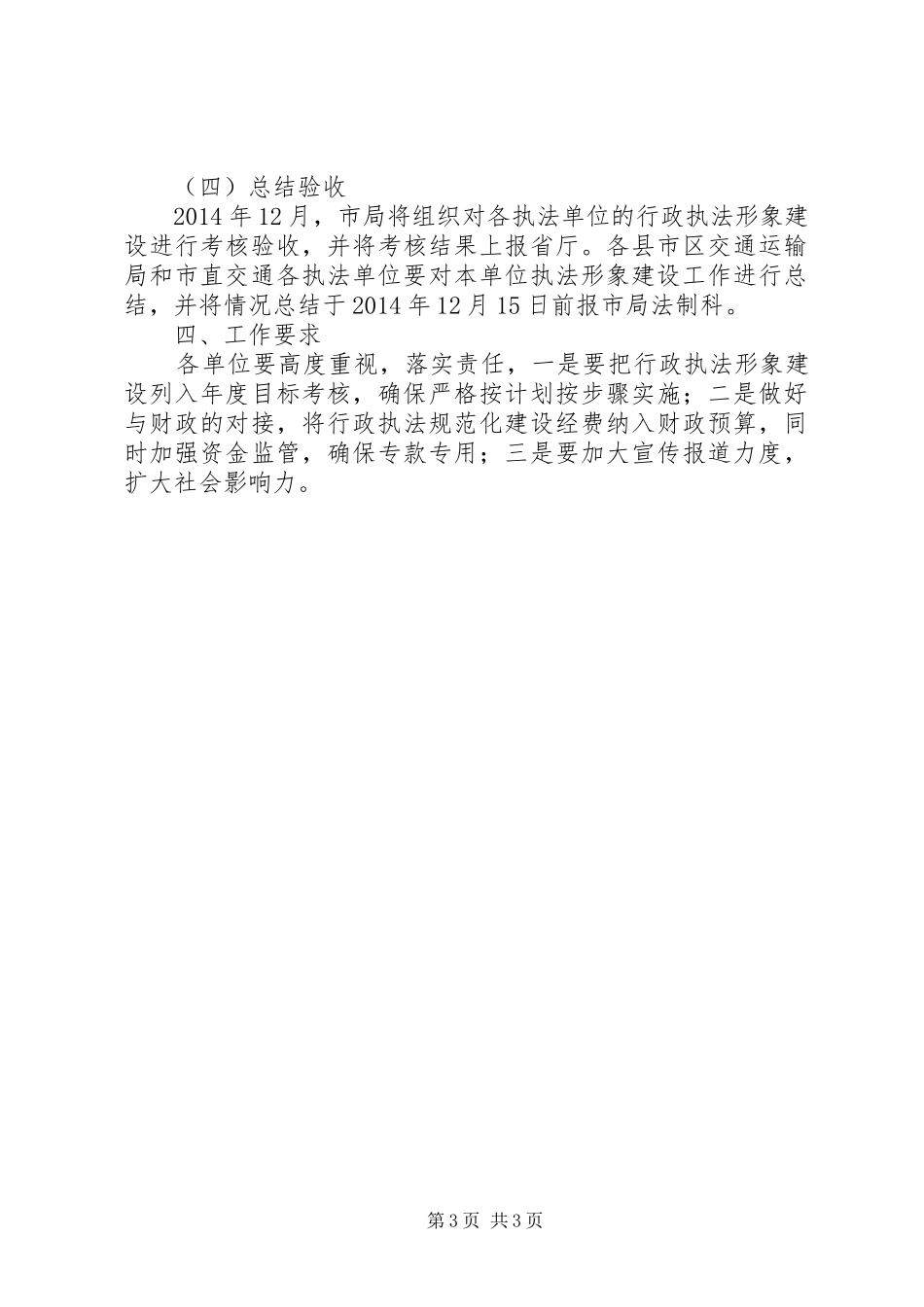 （四）总结验收

2014年12月，市局将组织对各执法单位的行政执法形象建设进行考核验收，并将考核结果上报省厅。各县市区交通运输局和市直交通各执法单位要对本单位执法形象建设工作进行总结，并将情况总结于2014年12月15日前报市局法制科。

四、工作要求

各单位要高度重视，落实责任，一是要把行政执法形象建设列入年度目标考核，确保严格按计划按步骤实施；二是做好与财政的对接，将行政执法规范化建设经费纳入财政预算，同时加强资金监管，确保专款专用；三是要加大宣传报道力度，扩大社会影响力。

第3页 共3页